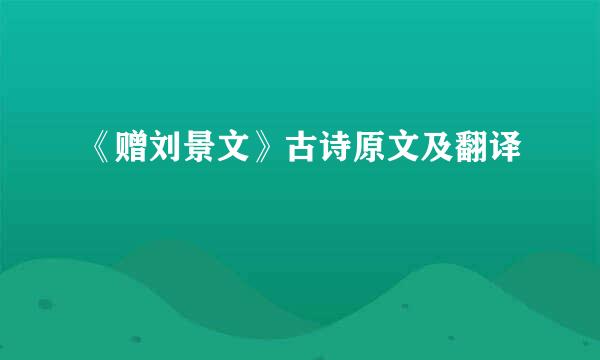 《赠刘景文》古诗原文及翻译